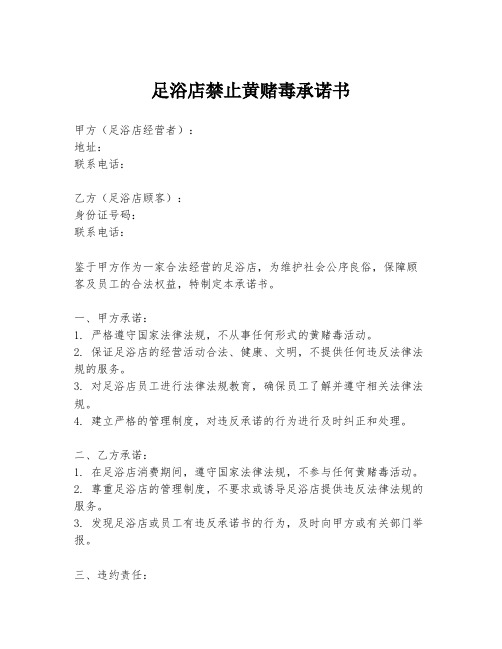 足浴店禁止黄赌毒承诺书

甲方（足浴店经营者）：
地址：
联系电话：

乙方（足浴店顾客）：
身份证号码：
联系电话：

鉴于甲方作为一家合法经营的足浴店，为维护社会公序良俗，保障顾客及员工的合法权益，特制定本承诺书。

一、甲方承诺：
1. 严格遵守国家法律法规，不从事任何形式的黄赌毒活动。
2. 保证足浴店的经营活动合法、健康、文明，不提供任何违反法律法规的服务。
3. 对足浴店员工进行法律法规教育，确保员工了解并遵守相关法律法规。
4. 建立严格的管理制度，对违反承诺的行为进行及时纠正和处理。

二、乙方承诺：
1. 在足浴店消费期间，遵守国家法律法规，不参与任何黄赌毒活动。
2. 尊重足浴店的管理制度，不要求或诱导足浴店提供违反法律法规的服务。
3. 发现足浴店或员工有违反承诺书的行为，及时向甲方或有关部门举报。

三、违约责任：